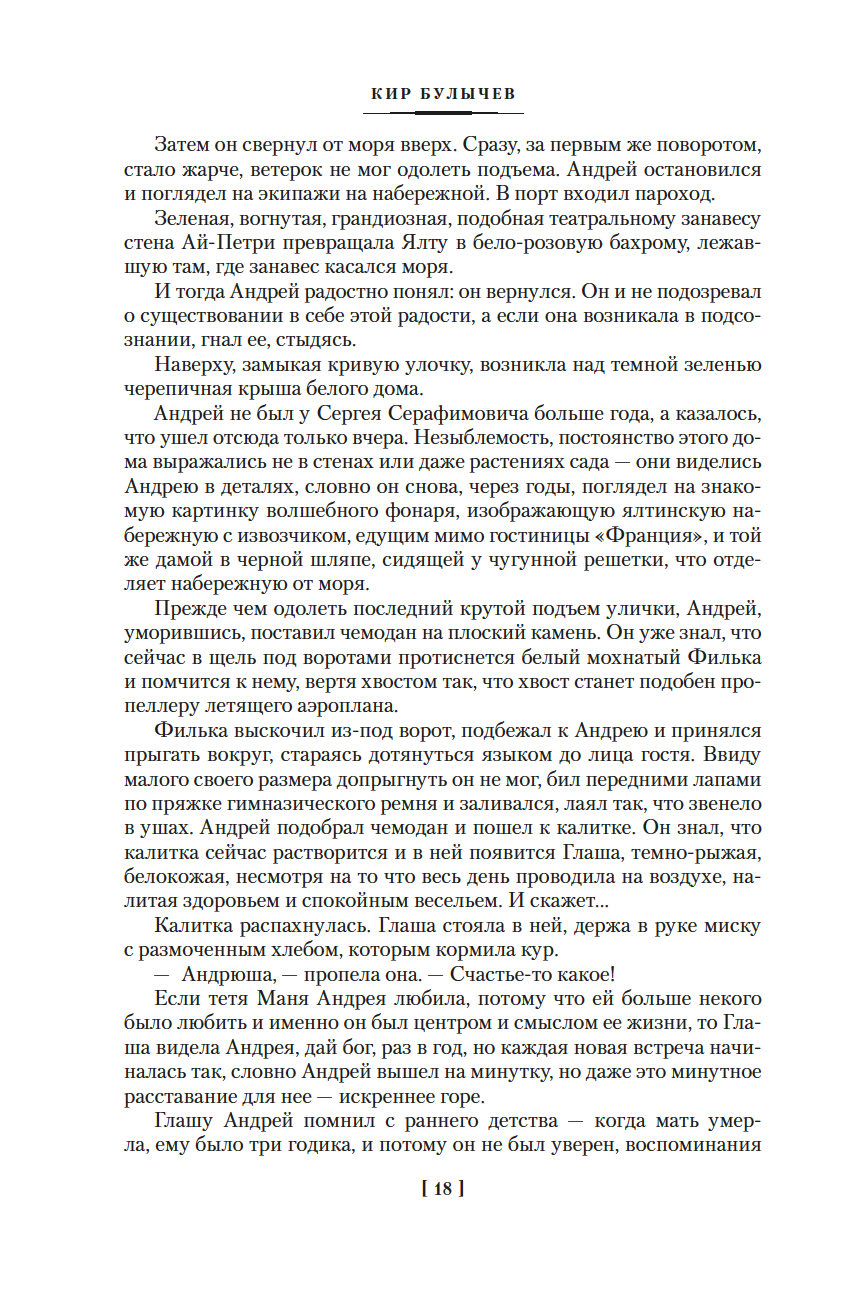 КИР БУЛЫЧЕВ

Затем он свернул от моря вверх. Сразу, за первым же поворотом, стало жарче, ветерок не мог одолеть подъема. Андрей остановился и поглядел на экипажи на набережной. В порт входил пароход.

Зеленая, вогнутая, грандиозная, подобная театральному занавесу стена Ай-Петри превращала Ялту в бело-розовую бахрому, лежавшую там, где занавес касался моря.

И тогда Андрей радостно понял: он вернулся. Он и не подозревал о существовании в себе этой радости, а если она возникала в подсознании, гнал ее, стыдясь.

Наверху, замыкая кривую улочку, возникла над темной зеленью черепичная крыша белого дома.

Андрей не был у Сергея Серафимовича больше года, а казалось, что ушел отсюда только вчера. Незыблемость, постоянство этого дома выражались не в стенах или даже растениях сада — они виделись Андрею в деталях, словно он снова, через годы, поглядел на знакомую картинку волшебного фонаря, изображающую ялтинскую набережную с извозчиком, едущим мимо гостиницы «Франция», и той же дамой в черной шляпе, сидящей у чугунной решетки, что отделяет набережную от моря.

Прежде чем одолеть последний крутой подъем улички, Андрей, уморившись, поставил чемодан на плоский камень. Он уже знал, что сейчас в щель под воротами протиснется белый мохнатый Филька и помчится к нему, вертя хвостом так, что хвост станет подобен пропеллеру летящего аэроплана.

Филька выскочил из-под ворот, подбежал к Андрею и принялся прыгать вокруг, стараясь дотянуться языком до лица гостя. Ввиду малого своего размера допрыгнуть он не мог, бил передними лапами по пряжке гимназического ремня и заливался, лаял так, что звенело в ушах. Андрей подобрал чемодан и пошел к калитке. Он знал, что калитка сейчас растворится и в ней появится Глаша, темно-рыжая, белокожая, несмотря на то что весь день проводила на воздухе, налитая здоровьем и спокойным весельем. И скажет...

Калитка распахнулась. Глаша стояла в ней, держа в руке миску с размоченным хлебом, которым кормила кур.

— Андрюша, — пропела она. — Счастье-то какое!

Если тетя Маня Андрея любила, потому что ей больше некого было любить и именно он был центром и смыслом ее жизни, то Глаша видела Андрея, дай бог, раз в год, но каждая новая встреча начиналась так, словно Андрей вышел на минутку, но даже это минутное расставание для нее — искреннее горе.

Глашу Андрей помнил с раннего детства — когда мать умерла, ему было три годика, и потому он не был уверен, воспоминания

[ 18 ]